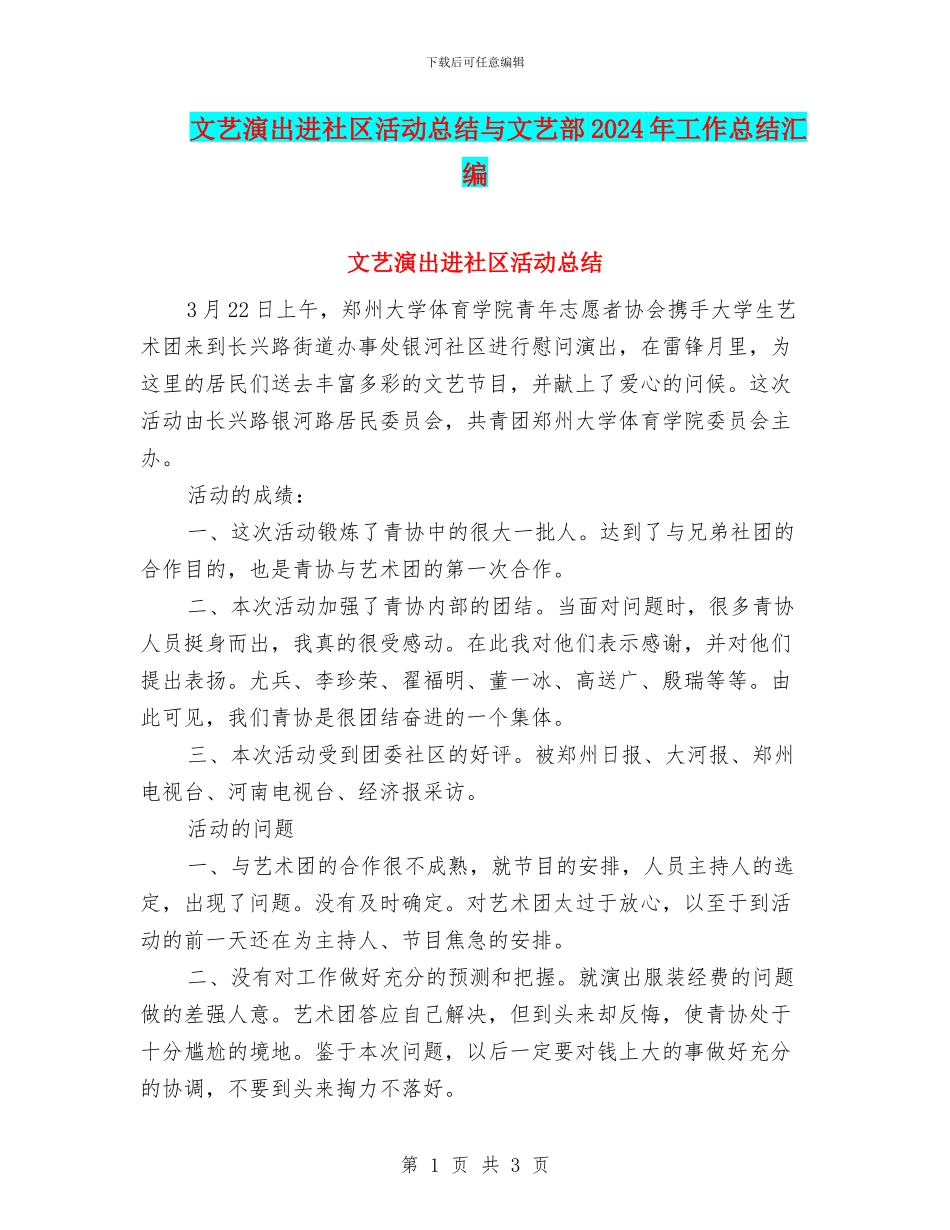 下载后可任意编辑

文艺演出进社区活动总结与文艺部2024年工作总结汇编

文艺演出进社区活动总结

3月22日上午，郑州大学体育学院青年志愿者协会携手大学生艺术团来到长兴路街道办事处银河社区进行慰问演出，在雷锋月里，为这里的居民们送去丰富多彩的文艺节目，并献上了爱心的问候。这次活动由长兴路银河路居民委员会，共青团郑州大学体育学院委员会主办。

活动的成绩：

一、这次活动锻炼了青协中的很大一批人。达到了与兄弟社团的合作目的，也是青协与艺术团的第一次合作。

二、本次活动加强了青协内部的团结。当面对问题时，很多青协人员挺身而出，我真的很受感动。在此我对他们表示感谢，并对他们提出表扬。尤兵、李珍荣、翟福明、董一冰、高送广、殷瑞等等。由此可见，我们青协是很团结奋进的一个集体。

三、本次活动受到团委社区的好评。被郑州日报、大河报、郑州电视台、河南电视台、经济报采访。

活动的问题

一、与艺术团的合作很不成熟，就节目的安排，人员主持人的选定，出现了问题。没有及时确定。对艺术团太过于放心，以至于到活动的前一天还在为主持人、节目焦急的安排。

二、没有对工作做好充分的预测和把握。就演出服装经费的问题做的差强人意。艺术团答应自己解决，但到头来却反悔，使青协处于十分尴尬的境地。鉴于本次问题，以后一定要对钱上大的事做好充分的协调，不要到头来掏力不落好。

第 1 页 共 3 页